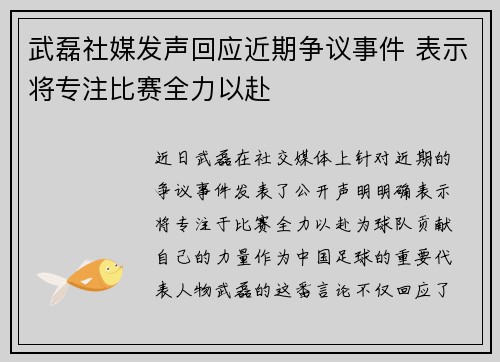 武磊社媒发声回应近期争议事件 表示将专注比赛全力以赴

近日武磊在社交媒体上针对近期的争议事件发表了公开声明明确表示将专注于比赛全力以赴为球队贡献自己的力量作为中国足球的重要代表人物武磊的这番言论不仅回应了